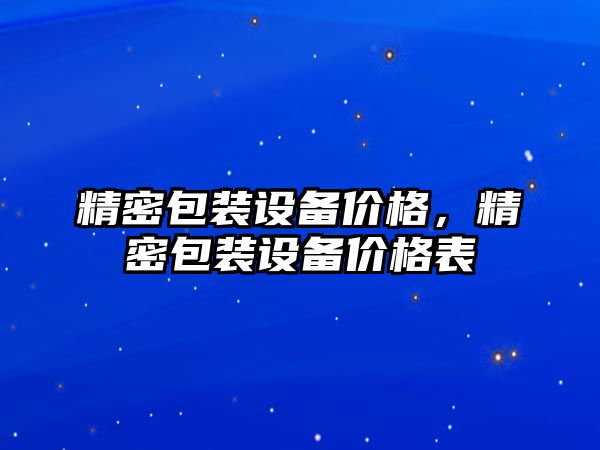 精密包装设备价格，精密包装设备价格表